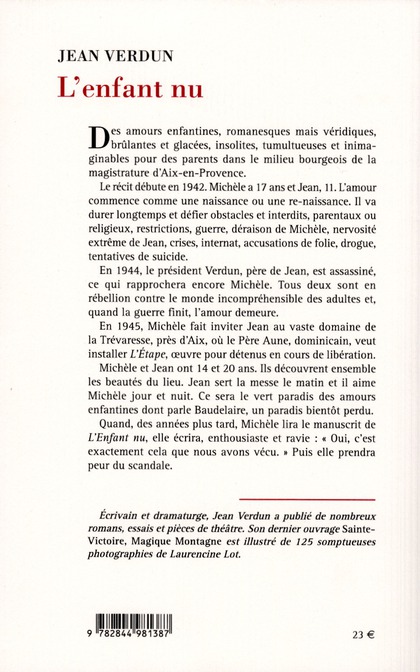 JEAN VERDUN
L'enfant nu

Des amours enfantines, romanesques mais véridiques, brûlantes et glacées, insolites, tumultueuses et inimaginables pour des parents dans le milieu bourgeois de la magistrature d'Aix-en-Provence.

Le récit débute en 1942. Michèle a 17 ans et Jean, 11. L'amour commence comme une naissance ou une re-naissance. Il va durer longtemps et défier obstacles et interdits, parentaux ou religieux, restrictions, guerre, déraison de Michèle, nervosité extrême de Jean, crises, internat, accusations de folie, drogue, tentatives de suicide.

En 1944, le président Verdun, père de Jean, est assassiné, ce qui rapprochera encore Michèle. Tous deux sont en rébellion contre le monde incompréhensible des adultes et, quand la guerre finit, l'amour demeure.

En 1945, Michèle fait inviter Jean au vaste domaine de la Trévaresse, près d'Aix, où le Père Aune, dominicain, veut installer L'Étape, œuvre pour détenus en cours de libération.

Michèle et Jean ont 14 et 20 ans. Ils découvrent ensemble les beautés du lieu. Jean sert la messe le matin et il aime Michèle jour et nuit. Ce sera le vert paradis des amours enfantines dont parle Baudelaire, un paradis bientôt perdu.

Quand, des années plus tard, Michèle lira le manuscrit de L'Enfant nu, elle écrira, enthousiaste et ravie : « Oui, c'est exactement cela que nous avons vécu. » Puis elle prendra peur du scandale.

Écrivain et dramaturge, Jean Verdun a publié de nombreux romans, essais et pièces de théâtre. Son dernier ouvrage Sainte-Victoire, Magique Montagne est illustré de 125 somptueuses photographies de Laurencine Lot.

9 782844 981387

23 €